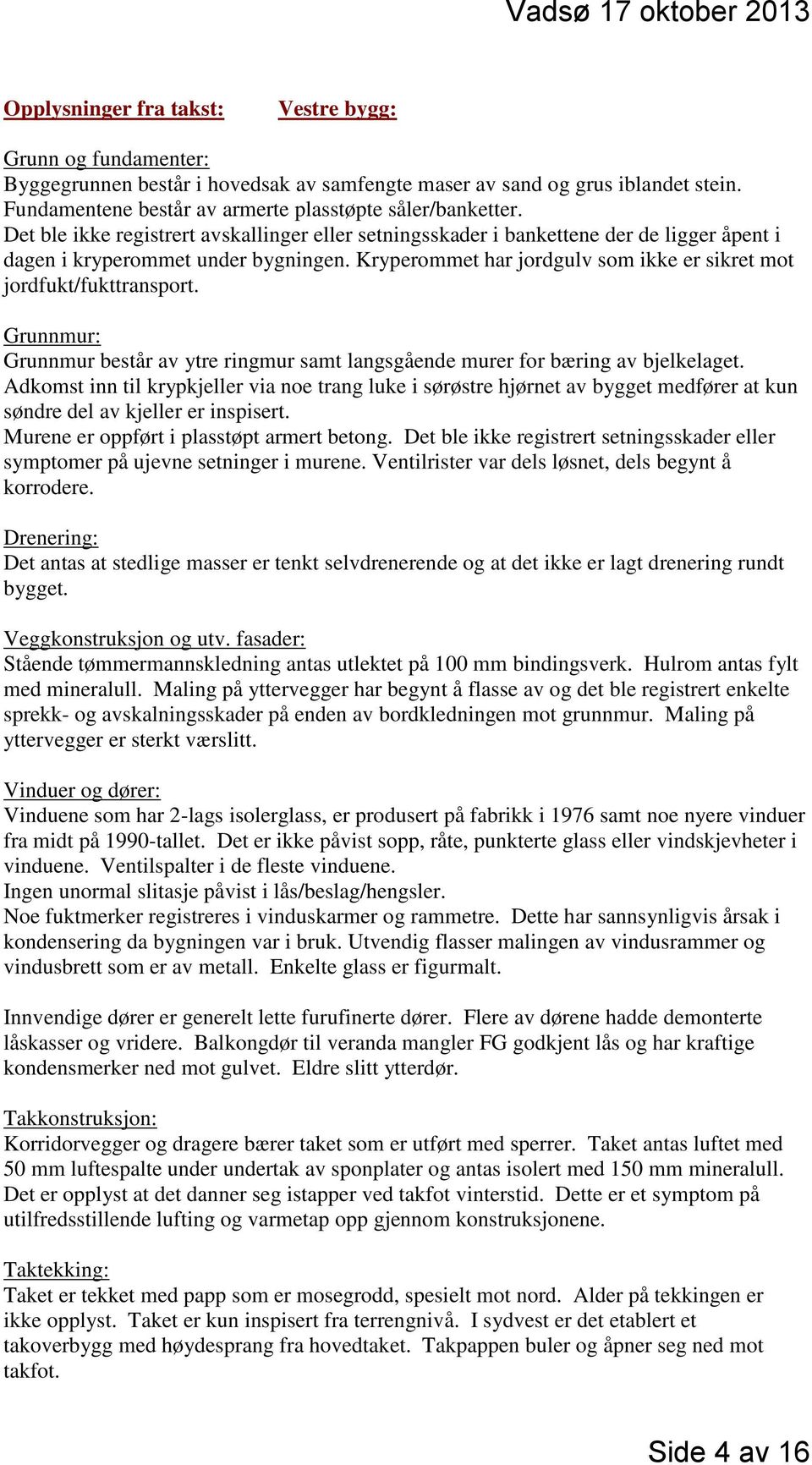 Vadsø 17 oktober 2013

Opplysninger fra takst: Vestre bygg:

Grunn og fundamenter:
Byggegrunnen består i hovedsak av samfengte maser av sand og grus iblandet stein. Fundamentene består av armerte plasstøpte såler/banketter.
Det ble ikke registrert avskallinger eller setningsskader i bankettene der de ligger åpent i dagen i kryperommet under bygningen. Kryperommet har jordgulv som ikke er sikret mot jordfukt/fukttransport.

Grunnmur:
Grunnmur består av ytre ringmur samt langsgående murer for bæring av bjelkelaget. Adkomst inn til krypkjeller via noe trang luke i sørøstre hjørnet av bygget medfører at kun søndre del av kjeller er inspisert.
Murene er oppført i plasstøpt armert betong. Det ble ikke registrert setningsskader eller symptomer på ujevne setninger i murene. Ventilrister var dels løsnet, dels begynt å korrodere.

Drenering:
Det antas at stedlige masser er tenkt selvdrenerende og at det ikke er lagt drenering rundt bygget.

Veggkonstruksjon og utv. fasader:
Stående tømmermannskledning antas utlektet på 100 mm bindingsverk. Hulrom antas fylt med mineralull. Maling på yttervegger har begynt å flasse av og det ble registrert enkelte sprekk- og avskalningsskader på enden av bordkledningen mot grunnmur. Maling på yttervegger er sterkt værslitt.

Vinduer og dører:
Vinduene som har 2-lags isolerglass, er produsert på fabrikk i 1976 samt noe nyere vinduer fra midt på 1990-tallet. Det er ikke påvist sopp, råte, punkterte glass eller vindskjevheter i vinduene. Ventilspalter i de fleste vinduene.
Ingen unormal slitasje påvist i lås/beslag/hengsler.
Noe fuktmerker registreres i vinduskarmer og rammetre. Dette har sannsynligvis årsak i kondensering da bygningen var i bruk. Utvendig flasser malingen av vindusrammer og vindusbrett som er av metall. Enkelte glass er figurmalt.

Innvendige dører er generelt lette furufinerte dører. Flere av dørene hadde demonterte låskasser og vridere. Balkongdør til veranda mangler FG godkjent lås og har kraftige kondensmerker ned mot gulvet. Eldre slitt ytterdør.

Takkonstruksjon:
Korridorvegger og dragere bærer taket som er utført med sperrer. Taket antas luftet med 50 mm luftespalte under undertak av sponplater og antas isolert med 150 mm mineralull. Det er opplyst at det danner seg istapper ved takfot vinterstid. Dette er et symptom på utilfredsstillende lufting og varmetap opp gjennom konstruksjonene.

Taktekking:
Taket er tekket med papp som er mosegrodd, spesielt mot nord. Alder på tekkingen er ikke opplyst. Taket er kun inspisert fra terrengnivå. I sydvest er det etablert et takoverbygg med høydesprang fra hovedtaket. Takpappen buler og åpner seg ned mot takfot.

Side 4 av 16